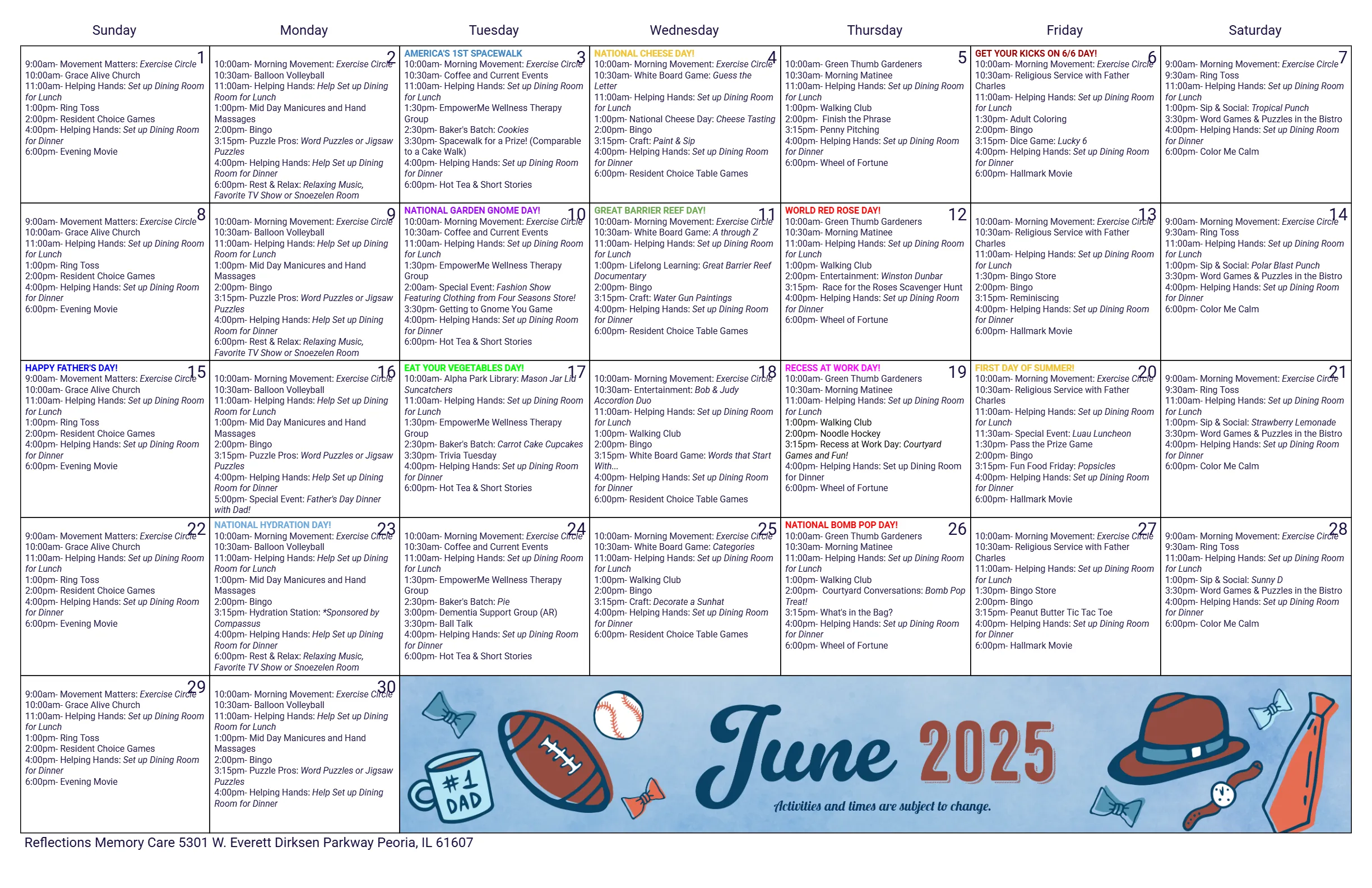 | Sunday | Monday | Tuesday | Wednesday | Thursday | Friday | Saturday |
|---|---|---|---|---|---|---|
| 1 9:00am- Movement Matters: Exercise Circle 10:00am- Grace Alive Church 11:00am- Helping Hands: Set up Dining Room for Lunch 1:00pm- Ring Toss 2:00pm- Resident Choice Games 4:00pm- Helping Hands: Set up Dining Room for Dinner 6:00pm- Evening Movie | 2 10:00am- Morning Movement: Exercise Circle 10:30am- Balloon Volleyball 11:00am- Helping Hands: Help Set up Dining Room for Lunch 1:00pm- Mid Day Manicures and Hand Massages 2:00pm- Bingo 3:15pm- Puzzle Pros: Word Puzzles or Jigsaw Puzzles 4:00pm- Helping Hands: Help Set up Dining Room for Dinner 6:00pm- Rest & Relax: Relaxing Music, Favorite TV Show or Snoezelen Room | AMERICA'S 1ST SPACEWALK 3 10:00am- Morning Movement: Exercise Circle 10:30am- Coffee and Current Events 11:00am- Helping Hands: Set up Dining Room for Lunch 1:30pm- EmpowerMe Wellness Therapy Group 2:30pm- Baker's Batch: Cookies 3:30pm- Spacewalk for a Prize! (Comparable to a Cake Walk) 4:00pm- Helping Hands: Set up Dining Room for Dinner 6:00pm- Hot Tea & Short Stories | NATIONAL CHEESE DAY! 4 10:00am- Morning Movement: Exercise Circle 10:30am- White Board Game: Guess the Letter 11:00am- Helping Hands: Set up Dining Room for Lunch 1:00pm- National Cheese Day: Cheese Tasting 2:00pm- Bingo 3:15pm- Craft: Paint & Sip 4:00pm- Helping Hands: Set up Dining Room for Dinner 6:00pm- Resident Choice Table Games | 5 10:00am- Green Thumb Gardeners 10:30am- Morning Matinee 11:00am- Helping Hands: Set up Dining Room for Lunch 1:00pm- Walking Club 2:00pm- Finish the Phrase 3:15pm- Penny Pitching 4:00pm- Helping Hands: Set up Dining Room for Dinner 6:00pm- Wheel of Fortune | GET YOUR KICKS ON 6/6 DAY! 6 10:00am- Morning Movement: Exercise Circle 10:30am- Religious Service with Father Charles 11:00am- Helping Hands: Set up Dining Room for Lunch 1:30pm- Adult Coloring 2:00pm- Bingo 3:15pm- Dice Game: Lucky 6 4:00pm- Helping Hands: Set up Dining Room for Dinner 6:00pm- Hallmark Movie | 7 9:00am- Morning Movement: Exercise Circle 9:30am- Ring Toss 11:00am- Helping Hands: Set up Dining Room for Lunch 1:00pm- Sip & Social: Tropical Punch 3:30pm- Word Games & Puzzles in the Bistro 4:00pm- Helping Hands: Set up Dining Room for Dinner 6:00pm- Color Me Calm |
| 8 9:00am- Movement Matters: Exercise Circle 10:00am- Grace Alive Church 11:00am- Helping Hands: Set up Dining Room for Lunch 1:00pm- Ring Toss 2:00pm- Resident Choice Games 4:00pm- Helping Hands: Set up Dining Room for Dinner 6:00pm- Evening Movie | 9 10:00am- Morning Movement: Exercise Circle 10:30am- Balloon Volleyball 11:00am- Helping Hands: Help Set up Dining Room for Lunch 1:00pm- Mid Day Manicures and Hand Massages 2:00pm- Bingo 3:15pm- Puzzle Pros: Word Puzzles or Jigsaw Puzzles 4:00pm- Helping Hands: Help Set up Dining Room for Dinner 6:00pm- Rest & Relax: Relaxing Music, Favorite TV Show or Snoezelen Room | NATIONAL GARDEN GNOME DAY! 10 10:00am- Morning Movement: Exercise Circle 10:30am- Coffee and Current Events 11:00am- Helping Hands: Set up Dining Room for Lunch 1:30pm- EmpowerMe Wellness Therapy Group 2:00am- Special Event: Fashion Show Featuring Clothing from Four Seasons Store! 3:30pm- Getting to Gnome You Game 4:00pm- Helping Hands: Set up Dining Room for Dinner 6:00pm- Hot Tea & Short Stories | GREAT BARRIER REEF DAY! 11 10:00am- Morning Movement: Exercise Circle 10:30am- White Board Game: A through Z 11:00am- Helping Hands: Set up Dining Room for Lunch 1:00pm- Lifelong Learning: Great Barrier Reef Documentary 2:00pm- Bingo 3:15pm- Craft: Water Gun Paintings 4:00pm- Helping Hands: Set up Dining Room for Dinner 6:00pm- Resident Choice Table Games | WORLD RED ROSE DAY! 12 10:00am- Green Thumb Gardeners 10:30am- Morning Matinee 11:00am- Helping Hands: Set up Dining Room for Lunch 1:00pm- Walking Club 2:00pm- Entertainment: Winston Dunbar 3:15pm- Race for the Roses Scavenger Hunt 4:00pm- Helping Hands: Set up Dining Room for Dinner 6:00pm- Wheel of Fortune | 13 10:00am- Morning Movement: Exercise Circle 10:30am- Religious Service with Father Charles 11:00am- Helping Hands: Set up Dining Room for Lunch 1:30pm- Bingo Store 2:00pm- Bingo 3:15pm- Reminiscing 4:00pm- Helping Hands: Set up Dining Room for Dinner 6:00pm- Hallmark Movie | 14 9:00am- Morning Movement: Exercise Circle 9:30am- Ring Toss 11:00am- Helping Hands: Set up Dining Room for Lunch 1:00pm- Sip & Social: Polar Blast Punch 3:30pm- Word Games & Puzzles in the Bistro 4:00pm- Helping Hands: Set up Dining Room for Dinner 6:00pm- Color Me Calm |
| HAPPY FATHER'S DAY! 15 9:00am- Movement Matters: Exercise Circle 10:00am- Grace Alive Church 11:00am- Helping Hands: Set up Dining Room for Lunch 1:00pm- Ring Toss 2:00pm- Resident Choice Games 4:00pm- Helping Hands: Set up Dining Room for Dinner 6:00pm- Evening Movie | 16 10:00am- Morning Movement: Exercise Circle 10:30am- Balloon Volleyball 11:00am- Helping Hands: Help Set up Dining Room for Lunch 1:00pm- Mid Day Manicures and Hand Massages 2:00pm- Bingo 3:15pm- Puzzle Pros: Word Puzzles or Jigsaw Puzzles 4:00pm- Helping Hands: Help Set up Dining Room for Dinner 5:00pm- Special Event: Father's Day Dinner with Dad! | EAT YOUR VEGETABLES DAY! 17 10:00am- Alpha Park Library: Mason Jar Lid Suncatchers 11:00am- Helping Hands: Set up Dining Room for Lunch 1:30pm- EmpowerMe Wellness Therapy Group 2:30pm- Baker's Batch: Carrot Cake Cupcakes 3:30pm- Trivia Tuesday 4:00pm- Helping Hands: Set up Dining Room for Dinner 6:00pm- Hot Tea & Short Stories | 18 10:00am- Morning Movement: Exercise Circle 10:30am- Entertainment: Bob & Judy Accordion Duo 11:00am- Helping Hands: Set up Dining Room for Lunch 1:00pm- Walking Club 2:00pm- Bingo 3:15pm- White Board Game: Words that Start With... 4:00pm- Helping Hands: Set up Dining Room for Dinner 6:00pm- Resident Choice Table Games | RECESS AT WORK DAY! 19 10:00am- Green Thumb Gardeners 10:30am- Morning Matinee 11:00am- Helping Hands: Set up Dining Room for Lunch 1:00pm- Walking Club 2:00pm- Noodle Hockey 3:15pm- Recess at Work Day: Courtyard Games and Fun! 4:00pm- Helping Hands: Set up Dining Room for Dinner 6:00pm- Wheel of Fortune | FIRST DAY OF SUMMER! 20 10:00am- Morning Movement: Exercise Circle 10:30am- Religious Service with Father Charles 11:00am- Helping Hands: Set up Dining Room for Lunch 11:30am- Special Event: Luau Luncheon 1:30pm- Pass the Prize Game 2:00pm- Bingo 3:15pm- Fun Food Friday: Popsicles 4:00pm- Helping Hands: Set up Dining Room for Dinner 6:00pm- Hallmark Movie | 21 9:00am- Morning Movement: Exercise Circle 9:30am- Ring Toss 11:00am- Helping Hands: Set up Dining Room for Lunch 1:00pm- Sip & Social: Strawberry Lemonade 3:30pm- Word Games & Puzzles in the Bistro 4:00pm- Helping Hands: Set up Dining Room for Dinner 6:00pm- Color Me Calm |
| 22 9:00am- Movement Matters: Exercise Circle 10:00am- Grace Alive Church 11:00am- Helping Hands: Set up Dining Room for Lunch 1:00pm- Ring Toss 2:00pm- Resident Choice Games 4:00pm- Helping Hands: Set up Dining Room for Dinner 6:00pm- Evening Movie | NATIONAL HYDRATION DAY! 23 10:00am- Morning Movement: Exercise Circle 10:30am- Balloon Volleyball 11:00am- Helping Hands: Help Set up Dining Room for Lunch 1:00pm- Mid Day Manicures and Hand Massages 2:00pm- Bingo 3:15pm- Hydration Station: *Sponsored by Compassus 4:00pm- Helping Hands: Help Set up Dining Room for Dinner 6:00pm- Rest & Relax: Relaxing Music, Favorite TV Show or Snoezelen Room | 24 10:00am- Morning Movement: Exercise Circle 10:30am- Coffee and Current Events 11:00am- Helping Hands: Set up Dining Room for Lunch 1:30pm- EmpowerMe Wellness Therapy Group 2:30pm- Baker's Batch: Pie 3:00pm- Dementia Support Group (AR) 3:30pm- Ball Talk 4:00pm- Helping Hands: Set up Dining Room for Dinner 6:00pm- Hot Tea & Short Stories | 25 10:00am- Morning Movement: Exercise Circle 10:30am- White Board Game: Categories 11:00am- Helping Hands: Set up Dining Room for Lunch 1:00pm- Walking Club 2:00pm- Bingo 3:15pm- Craft: Decorate a Sunhat 4:00pm- Helping Hands: Set up Dining Room for Dinner 6:00pm- Resident Choice Table Games | NATIONAL BOMB POP DAY! 26 10:00am- Green Thumb Gardeners 10:30am- Morning Matinee 11:00am- Helping Hands: Set up Dining Room for Lunch 1:00pm- Walking Club 2:00pm- Courtyard Conversations: Bomb Pop Treat! 3:15pm- What's in the Bag? 4:00pm- Helping Hands: Set up Dining Room for Dinner 6:00pm- Wheel of Fortune | 27 10:00am- Morning Movement: Exercise Circle 10:30am- Religious Service with Father Charles 11:00am- Helping Hands: Set up Dining Room for Lunch 1:30pm- Bingo Store 2:00pm- Bingo 3:15pm- Peanut Butter Tic Tac Toe 4:00pm- Helping Hands: Set up Dining Room for Dinner 6:00pm- Hallmark Movie | 28 9:00am- Morning Movement: Exercise Circle 9:30am- Ring Toss 11:00am- Helping Hands: Set up Dining Room for Lunch 1:00pm- Sip & Social: Sunny D 3:30pm- Word Games & Puzzles in the Bistro 4:00pm- Helping Hands: Set up Dining Room for Dinner 6:00pm- Color Me Calm |
| 29 9:00am- Movement Matters: Exercise Circle 10:00am- Grace Alive Church 11:00am- Helping Hands: Set up Dining Room for Lunch 1:00pm- Ring Toss 2:00pm- Resident Choice Games 4:00pm- Helping Hands: Set up Dining Room for Dinner 6:00pm- Evening Movie | 30 10:00am- Morning Movement: Exercise Circle 10:30am- Balloon Volleyball 11:00am- Helping Hands: Help Set up Dining Room for Lunch 1:00pm- Mid Day Manicures and Hand Massages 2:00pm- Bingo 3:15pm- Puzzle Pros: Word Puzzles or Jigsaw Puzzles 4:00pm- Helping Hands: Help Set up Dining Room for Dinner | #1 DAD June 2025 Activities and times are subject to change. | | | | |

Reflections Memory Care 5301 W. Everett Dirksen Parkway Peoria, IL 61607